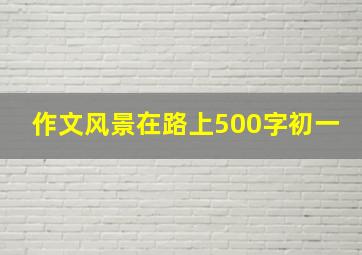 作文风景在路上500字初一